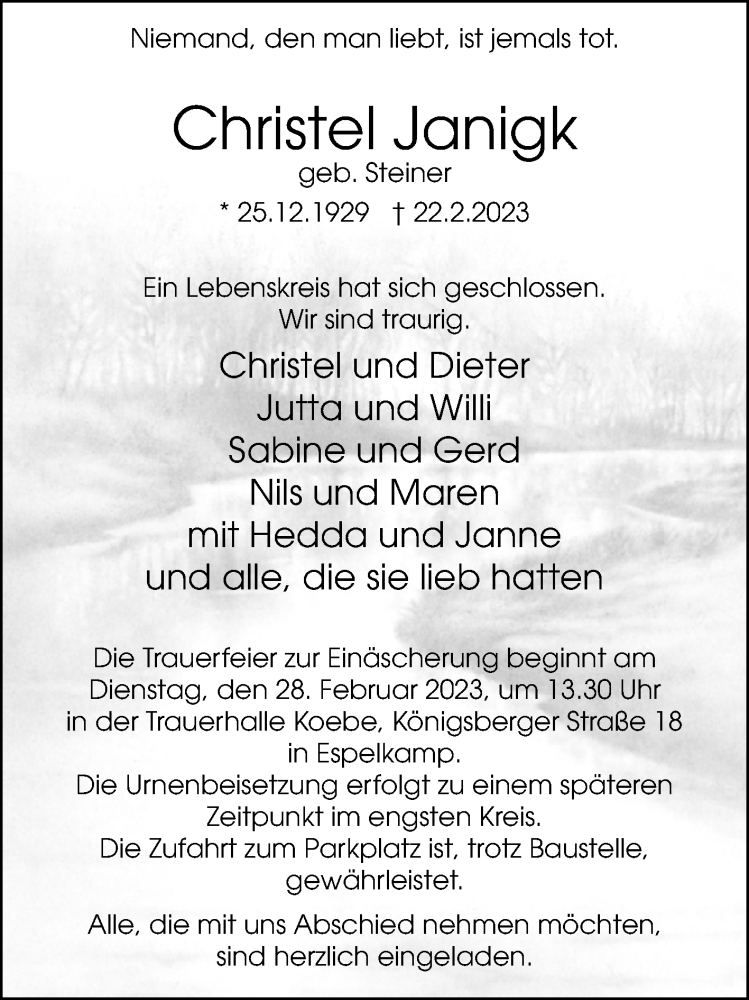 Niemand, den man liebt, ist jemals tot.

Christel Janigk
geb. Steiner
* 25.12.1929 † 22.2.2023

Ein Lebenskreis hat sich geschlossen.
Wir sind traurig.

Christel und Dieter
Jutta und Willi
Sabine und Gerd
Nils und Maren
mit Hedda und Janne
und alle, die sie lieb hatten

Die Trauerfeier zur Einäscherung beginnt am Dienstag, den 28. Februar 2023, um 13.30 Uhr in der Trauerhalle Koebe, Königsberger Straße 18 in Espelkamp.
Die Urnenbeisetzung erfolgt zu einem späteren Zeitpunkt im engsten Kreis.
Die Zufahrt zum Parkplatz ist, trotz Baustelle, gewährleistet.

Alle, die mit uns Abschied nehmen möchten, sind herzlich eingeladen.